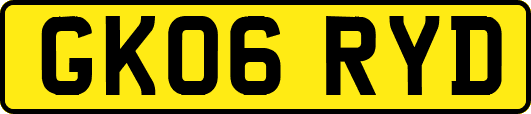 GK06 RYD